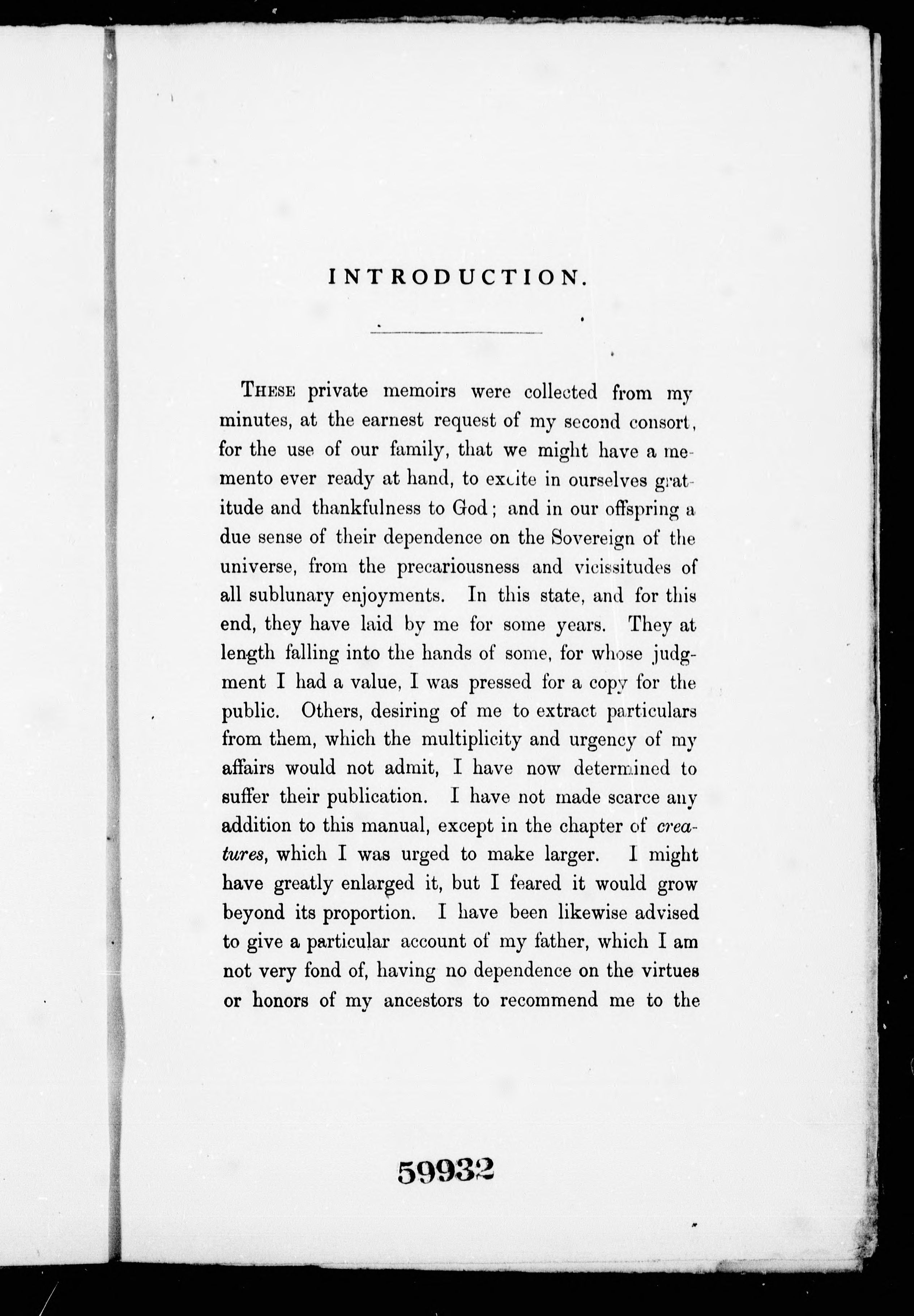 INTRODUCTION.

THESE private memoirs were collected from my minutes, at the earnest request of my second consort, for the use of our family, that we might have a memento ever ready at hand, to excite in ourselves gratitude and thankfulness to God; and in our offspring a due sense of their dependence on the Sovereign of the universe, from the precariousness and vicissitudes of all sublunary enjoyments. In this state, and for this end, they have laid by me for some years. They at length falling into the hands of some, for whose judgment I had a value, I was pressed for a copy for the public. Others, desiring of me to extract particulars from them, which the multiplicity and urgency of my affairs would not admit, I have now determined to suffer their publication. I have not made scarce any addition to this manual, except in the chapter of creatures, which I was urged to make larger. I might have greatly enlarged it, but I feared it would grow beyond its proportion. I have been likewise advised to give a particular account of my father, which I am not very fond of, having no dependence on the virtues or honors of my ancestors to recommend me to the

59932